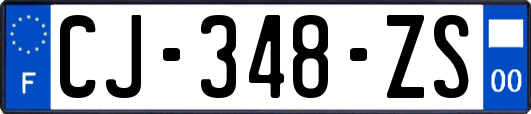 F
CJ-348-ZS
00